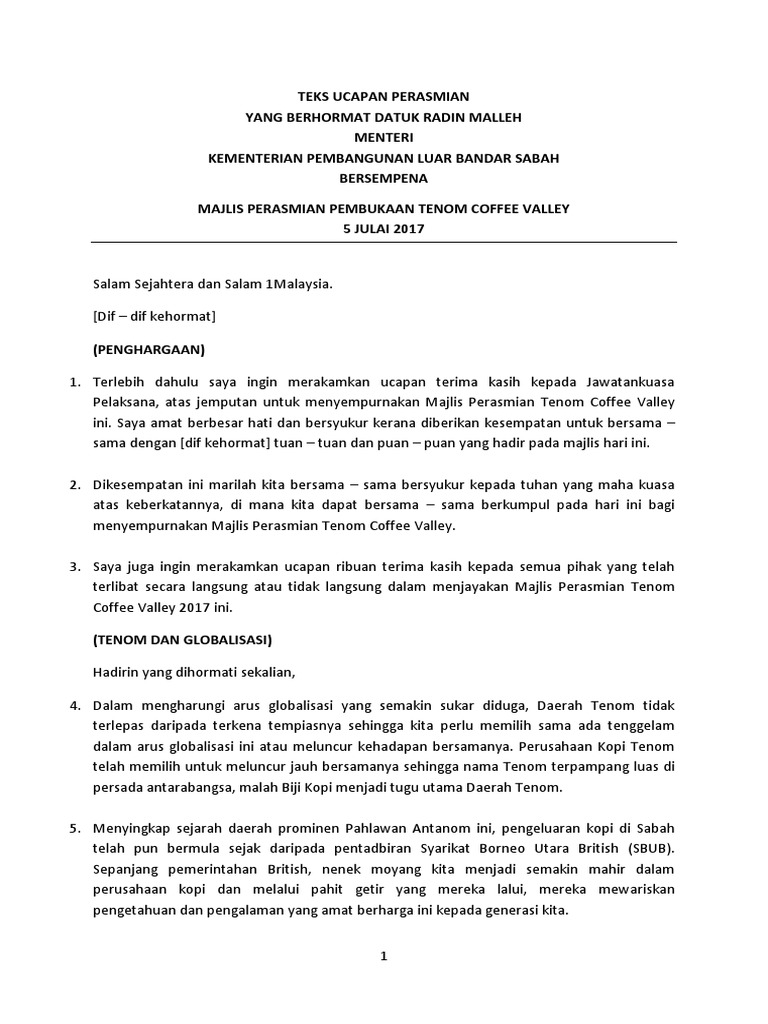 TEKS UCAPAN PERASMIAN
YANG BERHORMAT DATUK RADIN MALLEH
MENTERI
KEMENTERIAN PEMBANGUNAN LUAR BANDAR SABAH
BERSEMPENA

MAJLIS PERASMIAN PEMBUKAAN TENOM COFFEE VALLEY
5 JULAI 2017

Salam Sejahtera dan Salam 1Malaysia.

[Dif – dif kehormat]

(PENGHARGAAN)

1. Terlebih dahulu saya ingin merakamkan ucapan terima kasih kepada Jawatankuasa Pelaksana, atas jemputan untuk menyempurnakan Majlis Perasmian Tenom Coffee Valley ini. Saya amat berbesar hati dan bersyukur kerana diberikan kesempatan untuk bersama – sama dengan [dif kehormat] tuan – tuan dan puan – puan yang hadir pada majlis hari ini.

2. Dikesempatan ini marilah kita bersama – sama bersyukur kepada tuhan yang maha kuasa atas keberkatannya, di mana kita dapat bersama – sama berkumpul pada hari ini bagi menyempurnakan Majlis Perasmian Tenom Coffee Valley.

3. Saya juga ingin merakamkan ucapan ribuan terima kasih kepada semua pihak yang telah terlibat secara langsung atau tidak langsung dalam menjayakan Majlis Perasmian Tenom Coffee Valley 2017 ini.

(TENOM DAN GLOBALISASI)

Hadirin yang dihormati sekalian,

4. Dalam mengharungi arus globalisasi yang semakin sukar diduga, Daerah Tenom tidak terlepas daripada terkena tempiasnya sehingga kita perlu memilih sama ada tenggelam dalam arus globalisasi ini atau meluncur kehadapan bersamanya. Perusahaan Kopi Tenom telah memilih untuk meluncur jauh bersamanya sehingga nama Tenom terpampang luas di persada antarabangsa, malah Biji Kopi menjadi tugu utama Daerah Tenom.

5. Menyingkap sejarah daerah prominen Pahlawan Antanom ini, pengeluaran kopi di Sabah telah pun bermula sejak daripada pentadbiran Syarikat Borneo Utara British (SBUB). Sepanjang pemerintahan British, nenek moyang kita menjadi semakin mahir dalam perusahaan kopi dan melalui pahit getir yang mereka lalui, mereka mewariskan pengetahuan dan pengalaman yang amat berharga ini kepada generasi kita.

1